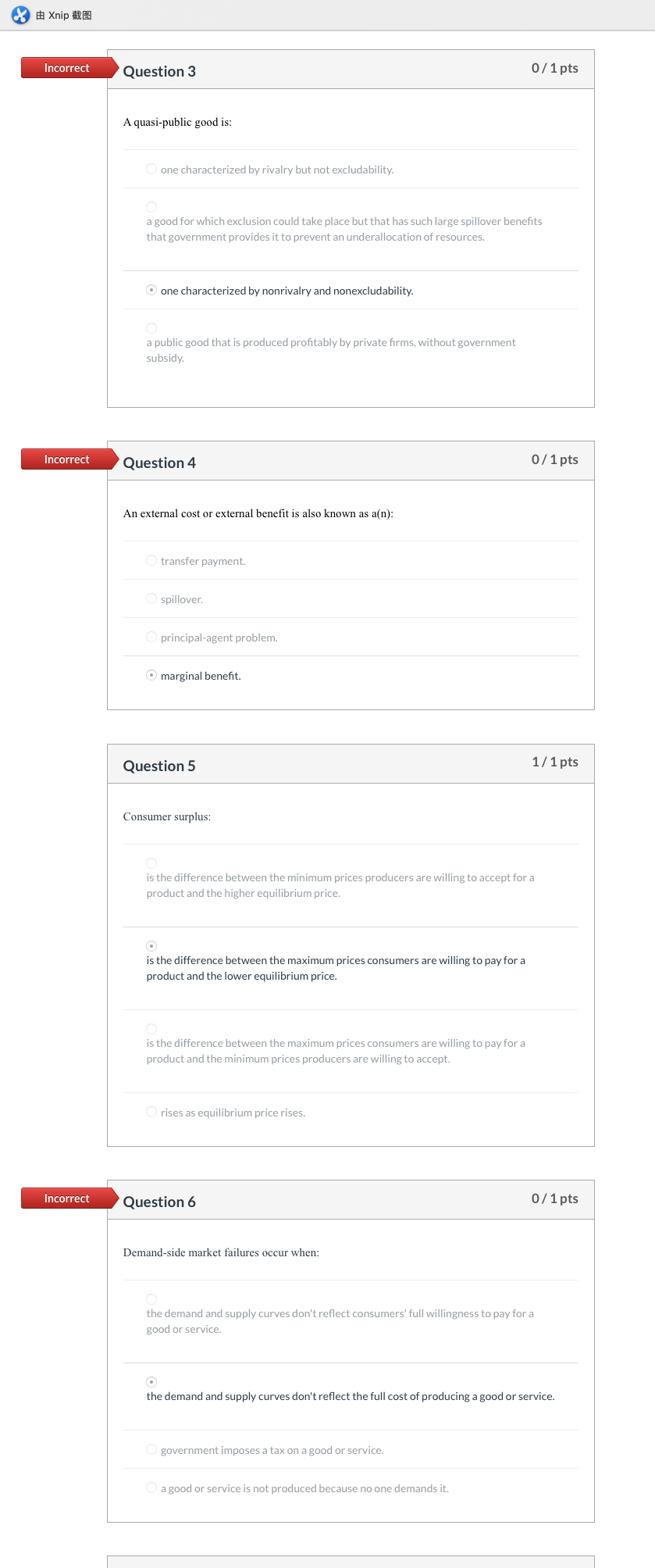 由 Xnip 截图

Incorrect

Question 3

0 / 1 pts

A quasi-public good is:

one characterized by rivalry but not excludability.

a good for which exclusion could take place but that has such large spillover benefits that government provides it to prevent an underallocation of resources.

one characterized by nonrivalry and nonexcludability.

a public good that is produced profitably by private firms, without government subsidy.

Incorrect

Question 4

0 / 1 pts

An external cost or external benefit is also known as a(n):

transfer payment.

spillover.

principal-agent problem.

marginal benefit.

Question 5

1 / 1 pts

Consumer surplus:

is the difference between the minimum prices producers are willing to accept for a product and the higher equilibrium price.

is the difference between the maximum prices consumers are willing to pay for a product and the lower equilibrium price.

is the difference between the maximum prices consumers are willing to pay for a product and the minimum prices producers are willing to accept.

rises as equilibrium price rises.

Incorrect

Question 6

0 / 1 pts

Demand-side market failures occur when:

the demand and supply curves don't reflect consumers' full willingness to pay for a good or service.

the demand and supply curves don't reflect the full cost of producing a good or service.

government imposes a tax on a good or service.

a good or service is not produced because no one demands it.